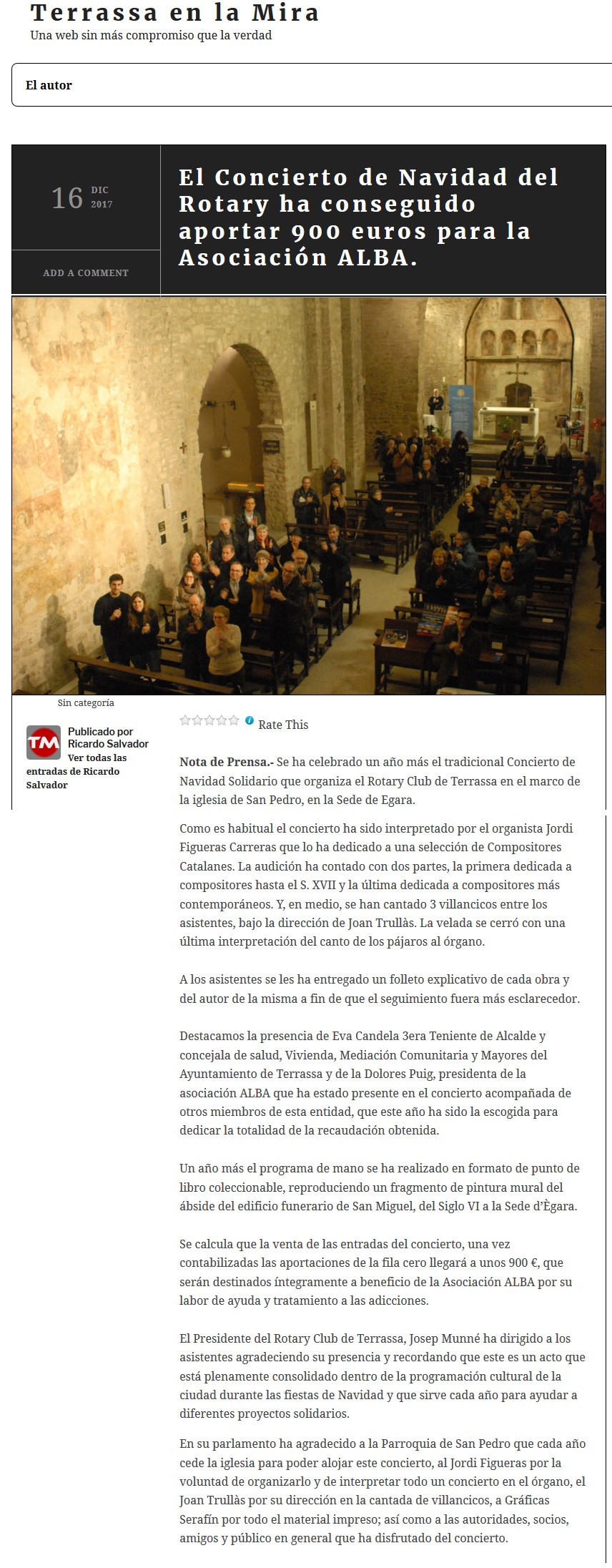 Terrassa en la Mira
Una web sin más compromiso que la verdad

El autor

16 DIC 2017

ADD A COMMENT

El Concierto de Navidad del Rotary ha conseguido aportar 900 euros para la Asociación ALBA.

Sin categoría

TM
Publicado por Ricardo Salvador
Ver todas las entradas de Ricardo Salvador

Rate This

Nota de Prensa.- Se ha celebrado un año más el tradicional Concierto de Navidad Solidario que organiza el Rotary Club de Terrassa en el marco de la iglesia de San Pedro, en la Sede de Egara.

Como es habitual el concierto ha sido interpretado por el organista Jordi Figueras Carreras que lo ha dedicado a una selección de Compositores Catalanes. La audición ha contado con dos partes, la primera dedicada a compositores hasta el S. XVII y la última dedicada a compositores más contemporáneos. Y, en medio, se han cantado 3 villancicos entre los asistentes, bajo la dirección de Joan Trullàs. La velada se cerró con una última interpretación del canto de los pájaros al órgano.

A los asistentes se les ha entregado un folleto explicativo de cada obra y del autor de la misma a fin de que el seguimiento fuera más esclarecedor.

Destacamos la presencia de Eva Candela 3era Teniente de Alcalde y concejala de salud, Vivienda, Mediación Comunitaria y Mayores del Ayuntamiento de Terrassa y de la Dolores Puig, presidenta de la asociación ALBA que ha estado presente en el concierto acompañada de otros miembros de esta entidad, que este año ha sido la escogida para dedicar la totalidad de la recaudación obtenida.

Un año más el programa de mano se ha realizado en formato de punto de libro coleccionable, reproduciendo un fragmento de pintura mural del ábside del edificio funerario de San Miguel, del Siglo VI a la Sede d'Ègara.

Se calcula que la venta de las entradas del concierto, una vez contabilizadas las aportaciones de la fila cero llegará a unos 900 €, que serán destinados íntegramente a beneficio de la Asociación ALBA por su labor de ayuda y tratamiento a las adicciones.

El Presidente del Rotary Club de Terrassa, Josep Munné ha dirigido a los asistentes agradeciendo su presencia y recordando que este es un acto que está plenamente consolidado dentro de la programación cultural de la ciudad durante las fiestas de Navidad y que sirve cada año para ayudar a diferentes proyectos solidarios.

En su parlamento ha agradecido a la Parroquia de San Pedro que cada año cede la iglesia para poder alojar este concierto, al Jordi Figueras por la voluntad de organizarlo y de interpretar todo un concierto en el órgano, el Joan Trullàs por su dirección en la cantada de villancicos, a Gráficas Serafín por todo el material impreso; así como a las autoridades, socios, amigos y público en general que ha disfrutado del concierto.